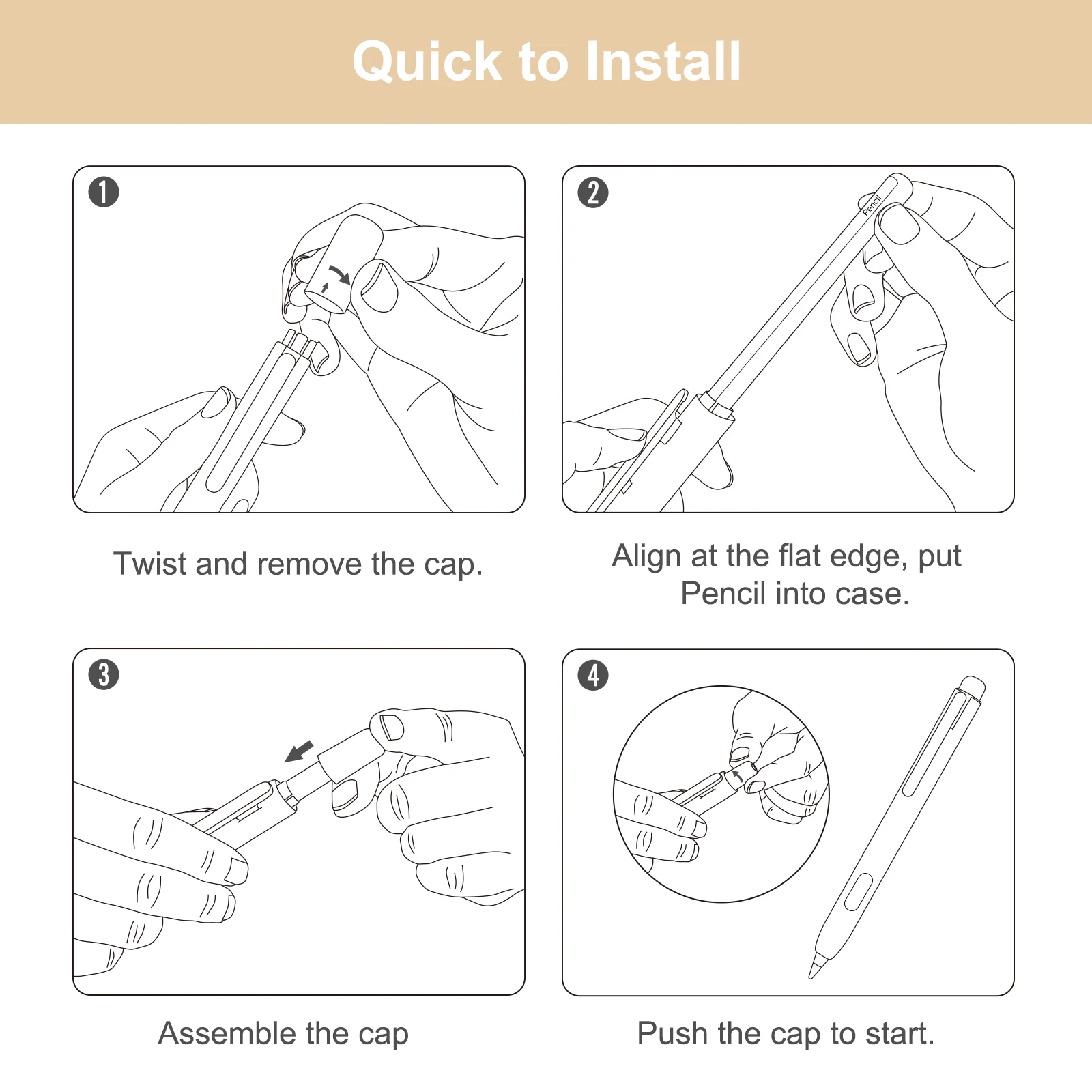 Quick to Install

1

Twist and remove the cap.

2

Pencil

Align at the flat edge, put Pencil into case.

3

Assemble the cap

4

Push the cap to start.